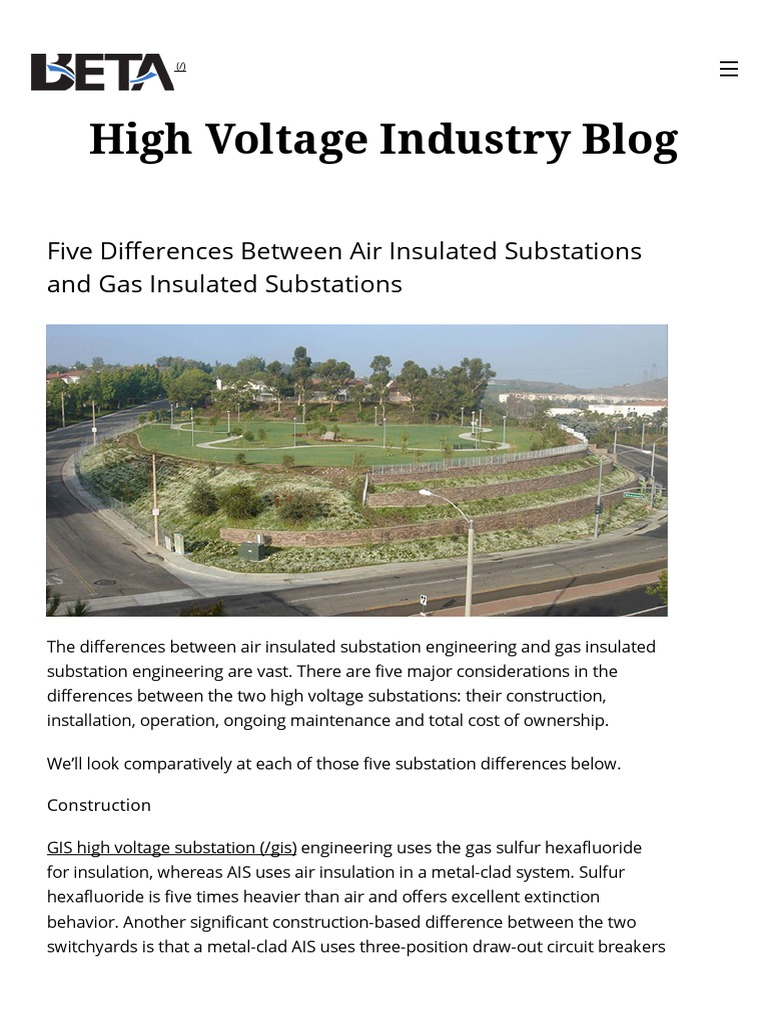 BETA (/)

High Voltage Industry Blog

Five Differences Between Air Insulated Substations and Gas Insulated Substations

The differences between air insulated substation engineering and gas insulated substation engineering are vast. There are five major considerations in the differences between the two high voltage substations: their construction, installation, operation, ongoing maintenance and total cost of ownership.

We'll look comparatively at each of those five substation differences below.

Construction

GIS high voltage substation (/gis) engineering uses the gas sulfur hexafluoride for insulation, whereas AIS uses air insulation in a metal-clad system. Sulfur hexafluoride is five times heavier than air and offers excellent extinction behavior. Another significant construction-based difference between the two switchyards is that a metal-clad AIS uses three-position draw-out circuit breakers